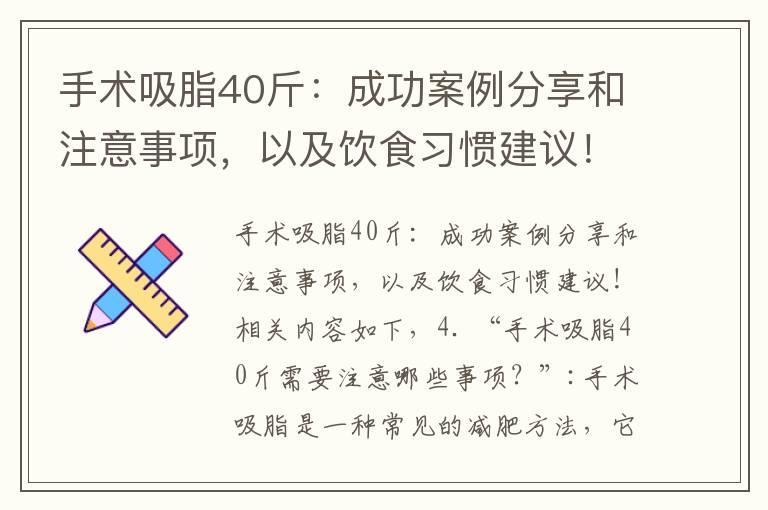 手术吸脂40斤：成功案例分享和注意事项，以及饮食习惯建议！

手术吸脂40斤：成功案例分享和注意事项，以及饮食习惯建议！相关内容如下，4. “手术吸脂40斤需要注意哪些事项？”：手术吸脂是一种常见的减肥方法，它